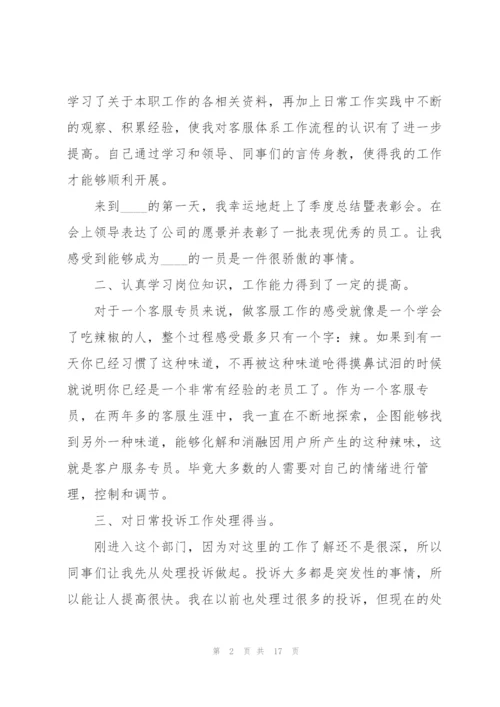 学习了关于本职工作的各相关资料，再加上日常工作实践中不断的观察、积累经验，使我对客服体系工作流程的认识有了进一步提高。自己通过学习和领导、同事们的言传身教，使得我的工作才能够顺利开展。

来到____的第一天，我幸运地赶上了季度总结暨表彰会。在会上领导表达了公司的愿景并表彰了一批表现优秀的员工。让我感受到能够成为____的一员是一件很骄傲的事情。

二、认真学习岗位知识，工作能力得到了一定的提高。

对于一个客服专员来说，做客服工作的感受就像是一个学会了吃辣椒的人，整个过程感受最多只有一个字：辣。如果到有一天你已经习惯了这种味道，不再被这种味道呛得摸鼻试泪的时候就说明你已经是一个非常有经验的老员工了。作为一个客服专员，在两年多的客服生涯中，我一直在不断地探索，企图能够找到另外一种味道，能够化解和消融因用户所产生的这种辣味，这就是客户服务专员。毕竟大多数的人需要对自己的情绪进行管理，控制和调节。

三、对日常投诉工作处理得当。

刚进入这个部门，因为对这里的工作了解还不是很深，所以同事们让我先从处理投诉做起。投诉大多都是突发性的事情，所以能让人提高很快。我在以前也处理过很多的投诉，但现在的处

第 2 页 共 17 页